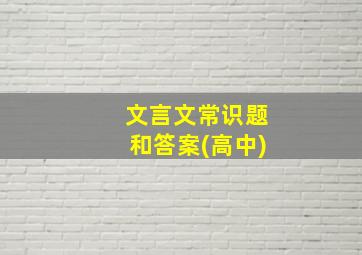 文言文常识题
和答案(高中)